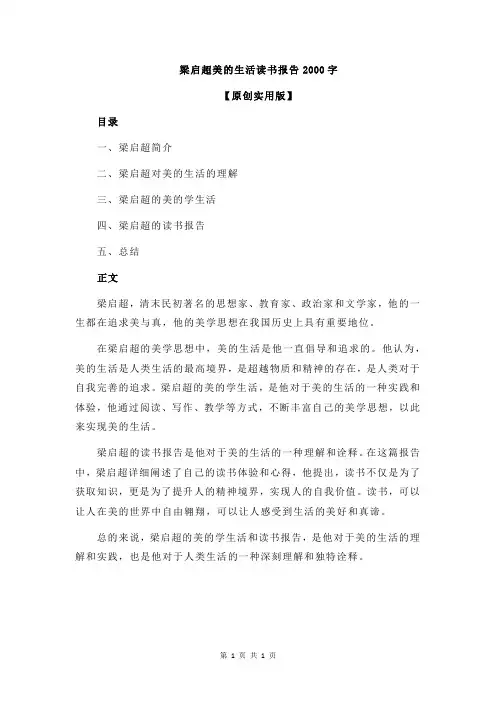 梁启超美的生活读书报告 2000 字

【原创实用版】

目录

一、梁启超简介

二、梁启超对美的生活的理解

三、梁启超的美的学生活

四、梁启超的读书报告

五、总结

正文

梁启超，清末民初著名的思想家、教育家、政治家和文学家，他的一生都在追求美与真，他的美学思想在我国历史上具有重要地位。

在梁启超的美学思想中，美的生活是他一直倡导和追求的。他认为，美的生活是人类生活的最高境界，是超越物质和精神的存在，是人类对于自我完善的追求。梁启超的美的学生活，是他对于美的生活的一种实践和体验，他通过阅读、写作、教学等方式，不断丰富自己的美学思想，以此来实现美的生活。

梁启超的读书报告是他对于美的生活的一种理解和诠释。在这篇报告中，梁启超详细阐述了自己的读书体验和心得，他提出，读书不仅是为了获取知识，更是为了提升人的精神境界，实现人的自我价值。读书，可以让人在美的世界中自由翱翔，可以让人感受到生活的美好和真谛。

总的来说，梁启超的美的学生活和读书报告，是他对于美的生活的理解和实践，也是他对于人类生活的一种深刻理解和独特诠释。

第 1 页 共 1 页